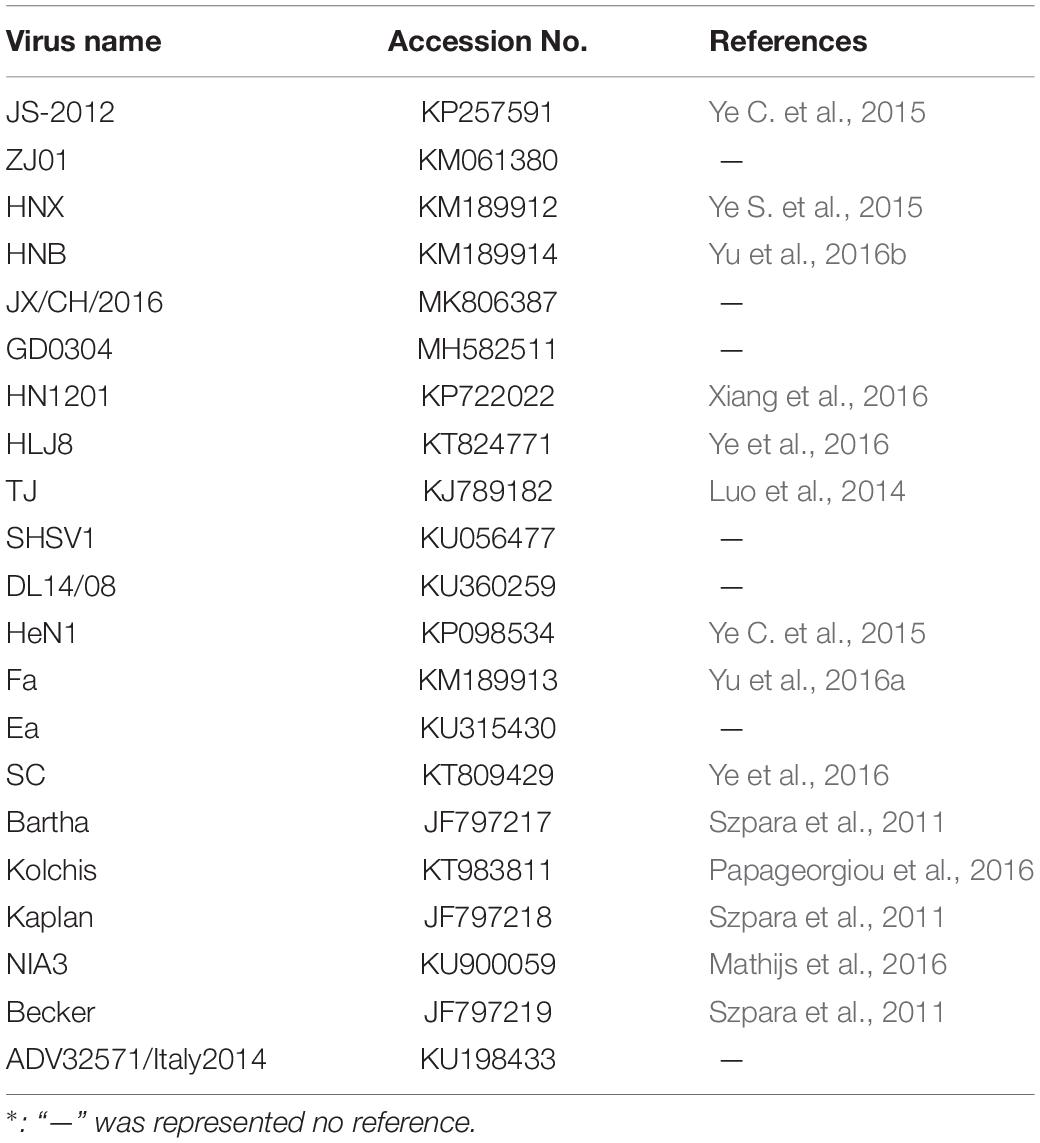 | Virus name | Accession No. | References |
|---|---|---|
| JS-2012 | KP257591 | Ye C. et al., 2015 |
| ZJ01 | KM061380 | — |
| HNX | KM189912 | Ye S. et al., 2015 |
| HNB | KM189914 | Yu et al., 2016b |
| JX/CH/2016 | MK806387 | — |
| GD0304 | MH582511 | — |
| HN1201 | KP722022 | Xiang et al., 2016 |
| HLJ8 | KT824771 | Ye et al., 2016 |
| TJ | KJ789182 | Luo et al., 2014 |
| SHSV1 | KU056477 | — |
| DL14/08 | KU360259 | — |
| HeN1 | KP098534 | Ye C. et al., 2015 |
| Fa | KM189913 | Yu et al., 2016a |
| Ea | KU315430 | — |
| SC | KT809429 | Ye et al., 2016 |
| Bartha | JF797217 | Szpara et al., 2011 |
| Kolchis | KT983811 | Papageorgiou et al., 2016 |
| Kaplan | JF797218 | Szpara et al., 2011 |
| NIA3 | KU900059 | Mathijs et al., 2016 |
| Becker | JF797219 | Szpara et al., 2011 |
| ADV32571/Italy2014 | KU198433 | — |

*: "—" was represented no reference.